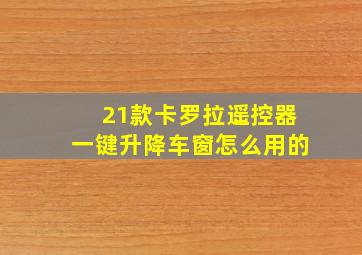 21款卡罗拉遥控器
一键升降车窗怎么用的